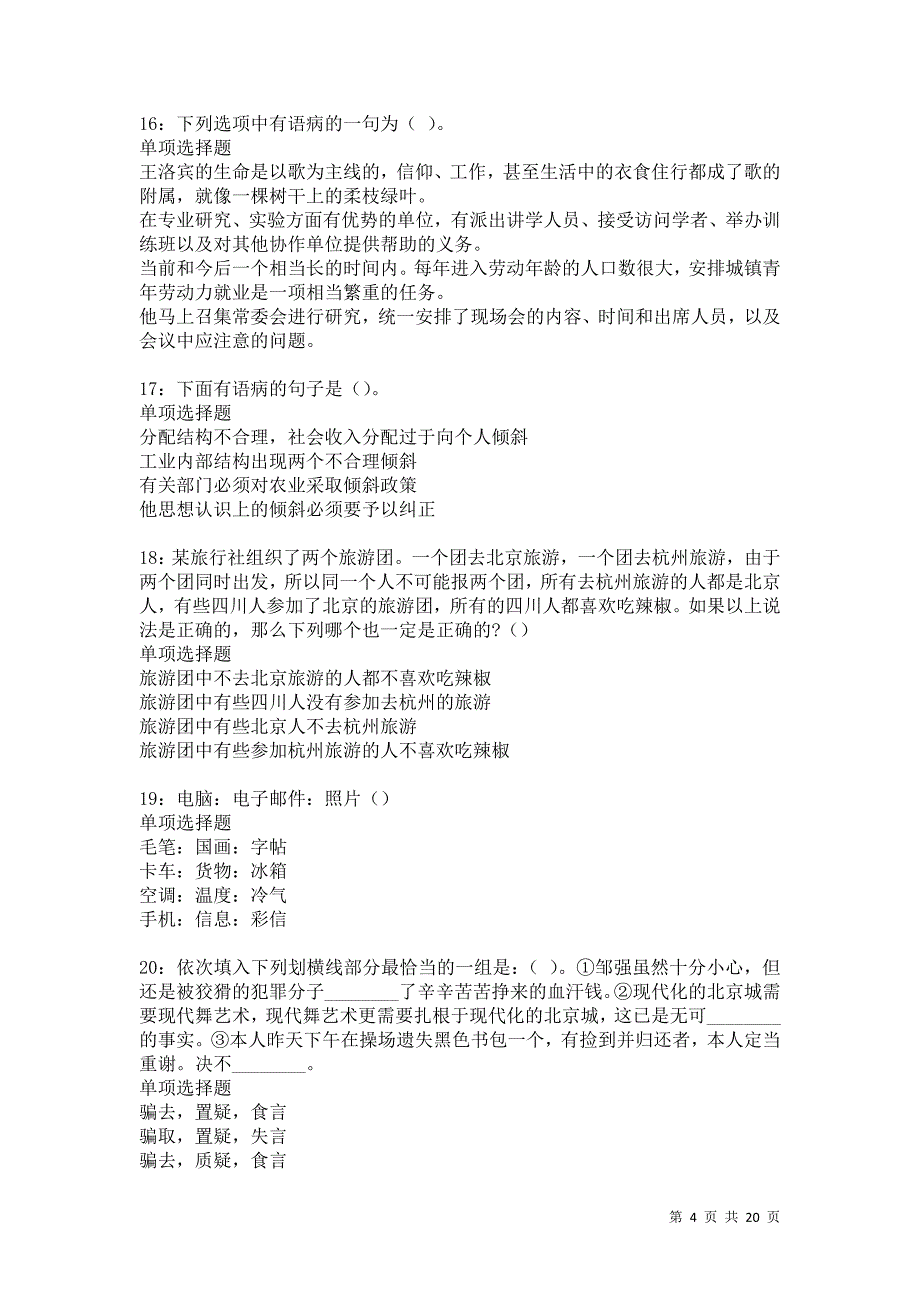 16：下列选项中有语病的一句为（ ）。
单项选择题
王洛宾的生命是以歌为主线的，信仰、工作，甚至生活中的衣食住行都成了歌的附属，就像一棵树干上的柔枝绿叶。
在专业研究、实验方面有优势的单位，有派出讲学人员、接受访问学者、举办训练班以及对其他协作单位提供帮助的义务。
当前和今后一个相当长的时间内。每年进入劳动年龄的人口数很大，安排城镇青年劳动力就业是一项相当繁重的任务。
他马上召集常委会进行研究，统一安排了现场会的内容、时间和出席人员，以及会议中应注意的问题。

17：下面有语病的句子是（）。
单项选择题
分配结构不合理，社会收入分配过于向个人倾斜
工业内部结构出现两个不合理倾斜
有关部门必须对农业采取倾斜政策
他思想认识上的倾斜必须要予以纠正

18：某旅行社组织了两个旅游团。一个团去北京旅游，一个团去杭州旅游，由于两个团同时出发，所以同一个人不可能报两个团，所有去杭州旅游的人都是北京人，有些四川人参加了北京的旅游团，所有的四川人都喜欢吃辣椒。如果以上说法是正确的，那么下列哪个也一定是正确的?（）
单项选择题
旅游团中不去北京旅游的人都不喜欢吃辣椒
旅游团中有些四川人没有参加去杭州的旅游
旅游团中有些北京人不去杭州旅游
旅游团中有些参加杭州旅游的人不喜欢吃辣椒

19：电脑：电子邮件：照片（）
单项选择题
毛笔：国画：字帖
卡车：货物：冰箱
空调：温度：冷气
手机：信息：彩信

20：依次填入下列划横线部分最恰当的一组是：（ ）。①邹强虽然十分小心，但还是被狡猾的犯罪分子________了辛辛苦苦挣来的血汗钱。②现代化的北京城需要现代舞艺术，现代舞艺术更需要扎根于现代化的北京城，这已是无可________的事实。③本人昨天下午在操场遗失黑色书包一个，有捡到并归还者，本人定当重谢。决不________。
单项选择题
骗去，置疑，食言
骗取，置疑，失言
骗去，质疑，食言

第 4 页 共 20 页